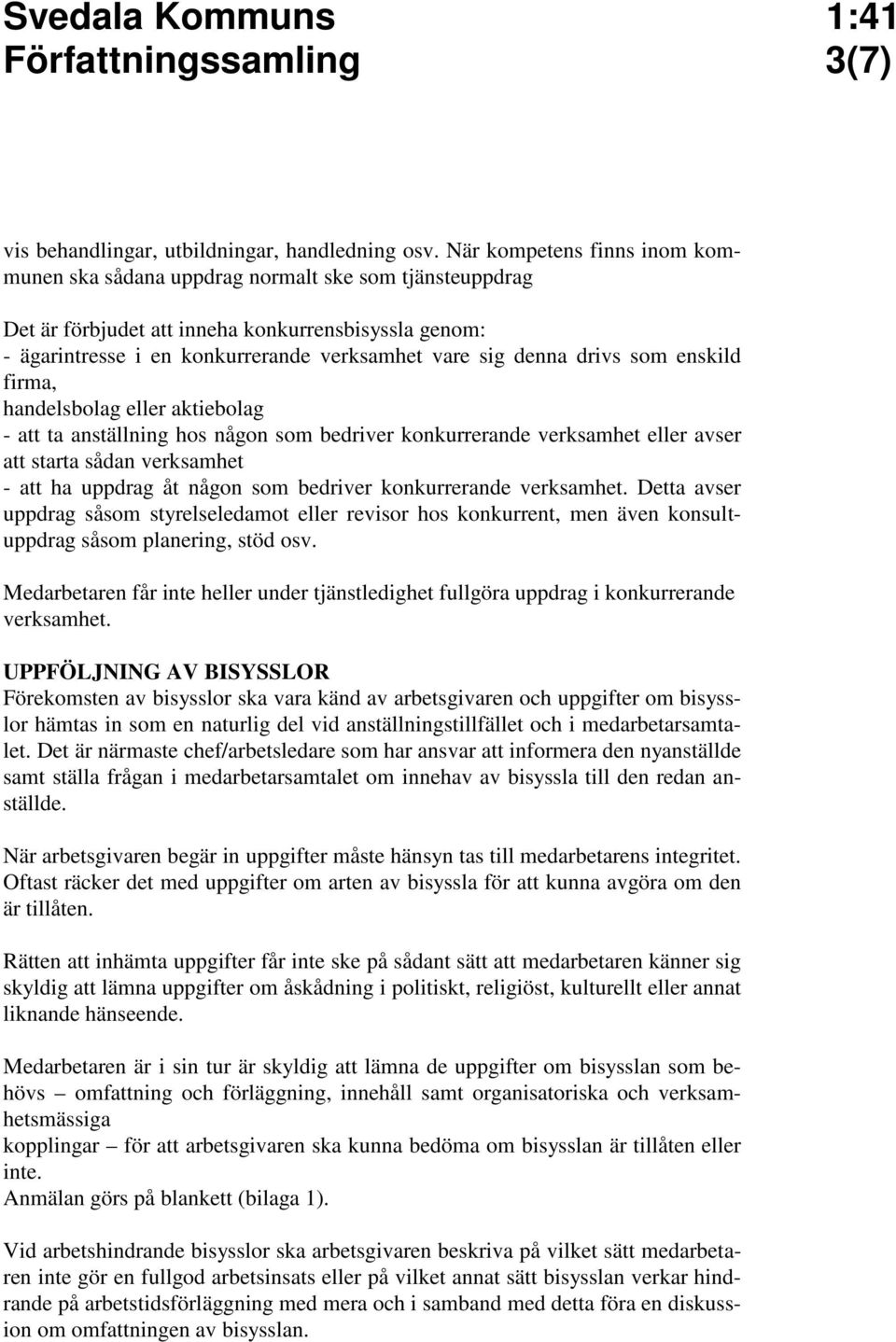 Svedala Kommuns Författningssamling

1:41
3(7)

vis behandlingar, utbildningar, handledning osv. När kompetens finns inom kommunen ska sådana uppdrag normalt ske som tjänsteuppdrag

Det är förbjudet att inneha konkurrensbisyssla genom:
- ägarintresse i en konkurrerande verksamhet vare sig denna drivs som enskild firma,
handelsbolag eller aktiebolag
- att ta anställning hos någon som bedriver konkurrerande verksamhet eller avser att starta sådan verksamhet
- att ha uppdrag åt någon som bedriver konkurrerande verksamhet. Detta avser uppdrag såsom styrelseledamot eller revisor hos konkurrent, men även konsultuppdrag såsom planering, stöd osv.

Medarbetaren får inte heller under tjänstledighet fullgöra uppdrag i konkurrerande verksamhet.

UPPFÖLJNING AV BISYSSLOR
Förekomsten av bisysslor ska vara känd av arbetsgivaren och uppgifter om bisysslor hämtas in som en naturlig del vid anställningstillfället och i medarbetarsamtalet. Det är närmaste chef/arbetsledare som har ansvar att informera den nyanställde samt ställa frågan i medarbetarsamtalet om innehav av bisyssla till den redan anställde.

När arbetsgivaren begär in uppgifter måste hänsyn tas till medarbetarens integritet. Oftast räcker det med uppgifter om arten av bisyssla för att kunna avgöra om den är tillåten.

Rätten att inhämta uppgifter får inte ske på sådant sätt att medarbetaren känner sig skyldig att lämna uppgifter om åskådning i politiskt, religiöst, kulturellt eller annat liknande hänseende.

Medarbetaren är i sin tur är skyldig att lämna de uppgifter om bisysslan som behövs – omfattning och förläggning, innehåll samt organisatoriska och verksamhetsmässiga
kopplingar – för att arbetsgivaren ska kunna bedöma om bisysslan är tillåten eller inte.
Anmälan görs på blankett (bilaga 1).

Vid arbetshindrande bisysslor ska arbetsgivaren beskriva på vilket sätt medarbetaren inte gör en fullgod arbetsinsats eller på vilket annat sätt bisysslan verkar hindrande på arbetstidsförläggning med mera och i samband med detta föra en diskussion om omfattningen av bisysslan.